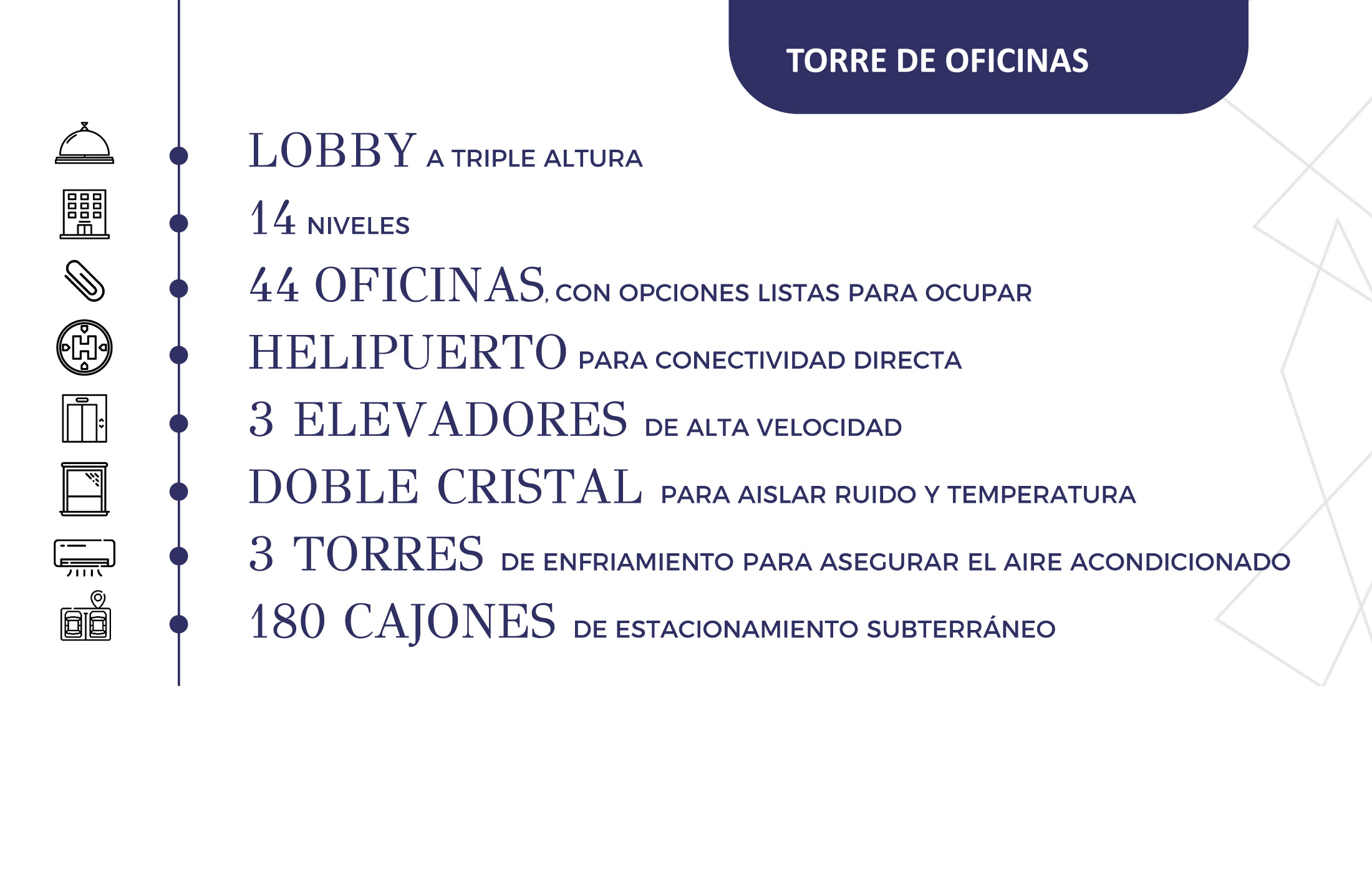 TORRE DE OFICINAS

LOBBY A TRIPLE ALTURA

14 NIVELES

44 OFICINAS, CON OPCIONES LISTAS PARA OCUPAR

HELIPUERTO PARA CONECTIVIDAD DIRECTA

3 ELEVADORES DE ALTA VELOCIDAD

DOBLE CRISTAL PARA AISLAR RUIDO Y TEMPERATURA

3 TORRES DE ENFRIAMIENTO PARA ASEGURAR EL AIRE ACONDICIONADO

180 CAJONES DE ESTACIONAMIENTO SUBTERRÁNEO